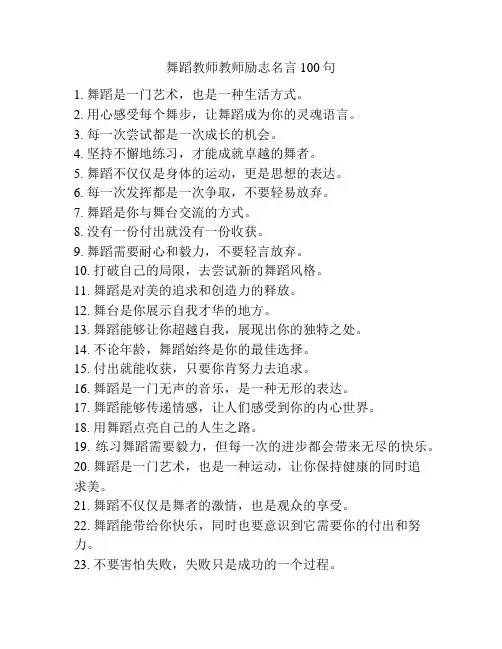 舞蹈教师教师励志名言 100 句

1. 舞蹈是一门艺术，也是一种生活方式。
2. 用心感受每个舞步，让舞蹈成为你的灵魂语言。
3. 每一次尝试都是一次成长的机会。
4. 坚持不懈地练习，才能成就卓越的舞者。
5. 舞蹈不仅仅是身体的运动，更是思想的表达。
6. 每一次发挥都是一次争取，不要轻易放弃。
7. 舞蹈是你与舞台交流的方式。
8. 没有一份付出就没有一份收获。
9. 舞蹈需要耐心和毅力，不要轻言放弃。
10. 打破自己的局限，去尝试新的舞蹈风格。
11. 舞蹈是对美的追求和创造力的释放。
12. 舞台是你展示自我才华的地方。
13. 舞蹈能够让你超越自我，展现出你的独特之处。
14. 不论年龄，舞蹈始终是你的最佳选择。
15. 付出就能收获，只要你肯努力去追求。
16. 舞蹈是一门无声的音乐，是一种无形的表达。
17. 舞蹈能够传递情感，让人们感受到你的内心世界。
18. 用舞蹈点亮自己的人生之路。
19. 练习舞蹈需要毅力，但每一次的进步都会带来无尽的快乐。
20. 舞蹈是一门艺术，也是一种运动，让你保持健康的同时追求美。
21. 舞蹈不仅仅是舞者的激情，也是观众的享受。
22. 舞蹈能带给你快乐，同时也要意识到它需要你的付出和努力。
23. 不要害怕失败，失败只是成功的一个过程。